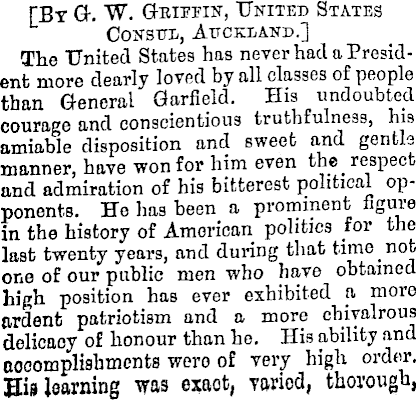 [By G. W. Griffin, United States Consul, Auckland.]

The United States has never had a President more dearly loved by all classes of people than General Garfield. His undoubted courage and conscientious truthfulness, his amiable disposition and sweet and gentle manner, have won for him even the respect and admiration of his bitterest political opponents. He has been a prominent figure in the history of American politics for the last twenty years, and during that time not one of our public men who have obtained high position has ever exhibited a more ardent patriotism and a more chivalrous delicacy of honour than he. His ability and accomplishments were of very high order. His learning was exact, varied, thorough,